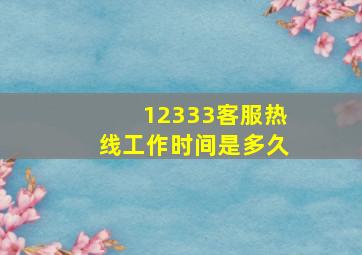 12333客服热线工作时间是多久